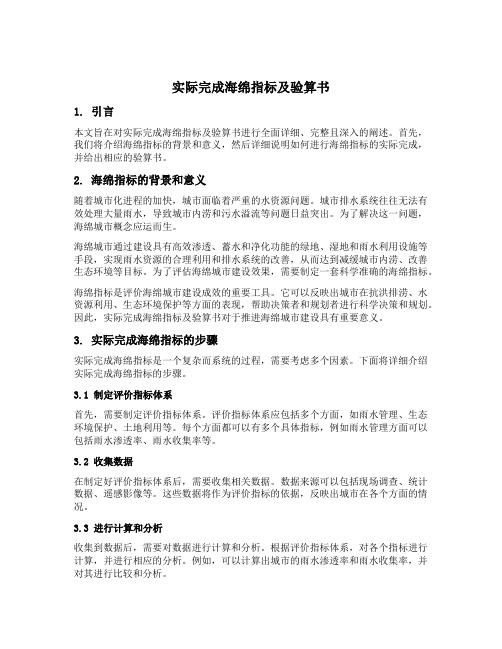 实际完成海绵指标及验算书

1. 引言

本文旨在对实际完成海绵指标及验算书进行全面详细、完整且深入的阐述。首先，我们将介绍海绵指标的背景和意义，然后详细说明如何进行海绵指标的实际完成，并给出相应的验算书。

2. 海绵指标的背景和意义

随着城市化进程的加快，城市面临着严重的水资源问题。城市排水系统往往无法有效处理大量雨水，导致城市内涝和污水溢流等问题日益突出。为了解决这一问题，海绵城市概念应运而生。

海绵城市通过建设具有高效渗透、蓄水和净化功能的绿地、湿地和雨水利用设施等手段，实现雨水资源的合理利用和排水系统的改善，从而达到减缓城市内涝、改善生态环境等目标。为了评估海绵城市建设效果，需要制定一套科学准确的海绵指标。

海绵指标是评价海绵城市建设成效的重要工具。它可以反映出城市在抗洪排涝、水资源利用、生态环境保护等方面的表现，帮助决策者和规划者进行科学决策和规划。因此，实际完成海绵指标及验算书对于推进海绵城市建设具有重要意义。

3. 实际完成海绵指标的步骤

实际完成海绵指标是一个复杂而系统的过程，需要考虑多个因素。下面将详细介绍实际完成海绵指标的步骤。

3.1 制定评价指标体系

首先，需要制定评价指标体系。评价指标体系应包括多个方面，如雨水管理、生态环境保护、土地利用等。每个方面都可以有多个具体指标，例如雨水管理方面可以包括雨水渗透率、雨水收集率等。

3.2 收集数据

在制定好评价指标体系后，需要收集相关数据。数据来源可以包括现场调查、统计数据、遥感影像等。这些数据将作为评价指标的依据，反映出城市在各个方面的情况。

3.3 进行计算和分析

收集到数据后，需要对数据进行计算和分析。根据评价指标体系，对各个指标进行计算，并进行相应的分析。例如，可以计算出城市的雨水渗透率和雨水收集率，并对其进行比较和分析。